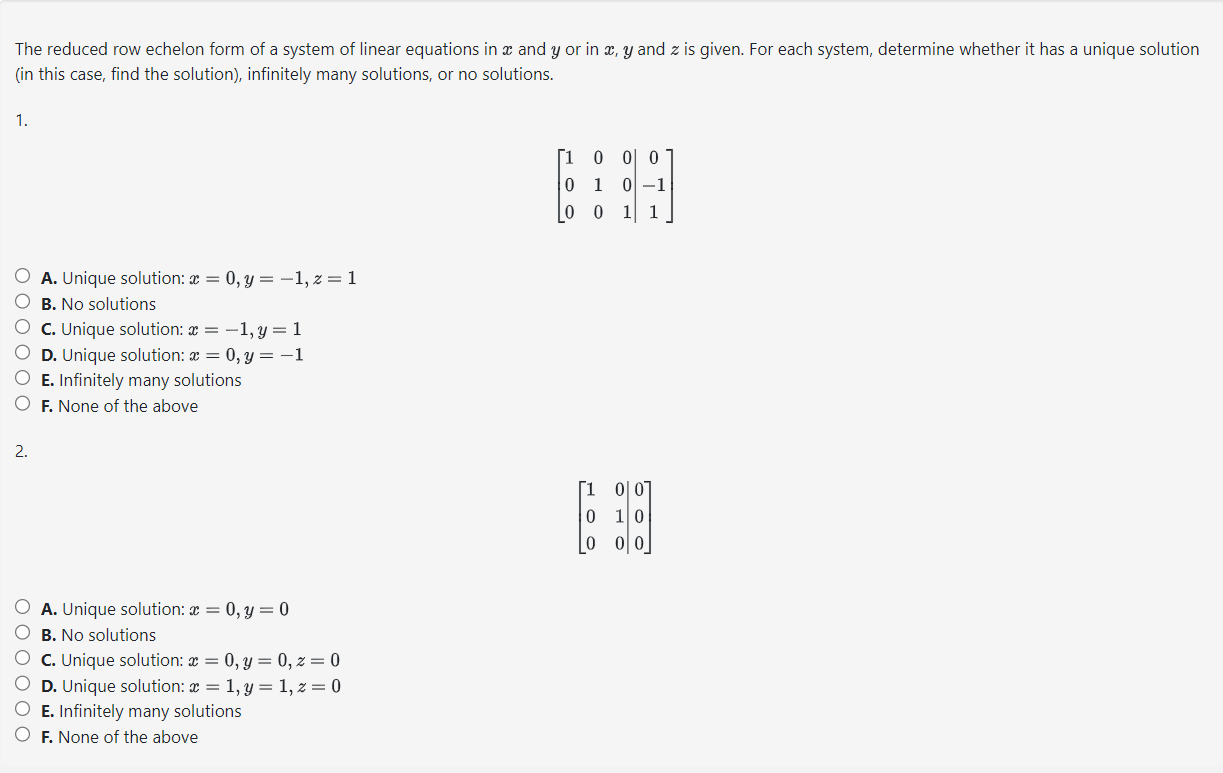 The reduced row echelon form of a system of linear equations in $x$ and $y$ or in $x$, $y$ and $z$ is given. For each system, determine whether it has a unique solution (in this case, find the solution), infinitely many solutions, or no solutions.

1.

$\left[\begin{array}{ccc|c} 1 & 0 & 0 & 0 \\ 0 & 1 & 0 & -1 \\ 0 & 0 & 1 & 1 \end{array}\right]$

A. Unique solution: $x = 0, y = -1, z = 1$
B. No solutions
C. Unique solution: $x = -1, y = 1$
D. Unique solution: $x = 0, y = -1$
E. Infinitely many solutions
F. None of the above

2.

$\left[\begin{array}{cc|c} 1 & 0 & 0 \\ 0 & 1 & 0 \\ 0 & 0 & 0 \end{array}\right]$

A. Unique solution: $x = 0, y = 0$
B. No solutions
C. Unique solution: $x = 0, y = 0, z = 0$
D. Unique solution: $x = 1, y = 1, z = 0$
E. Infinitely many solutions
F. None of the above